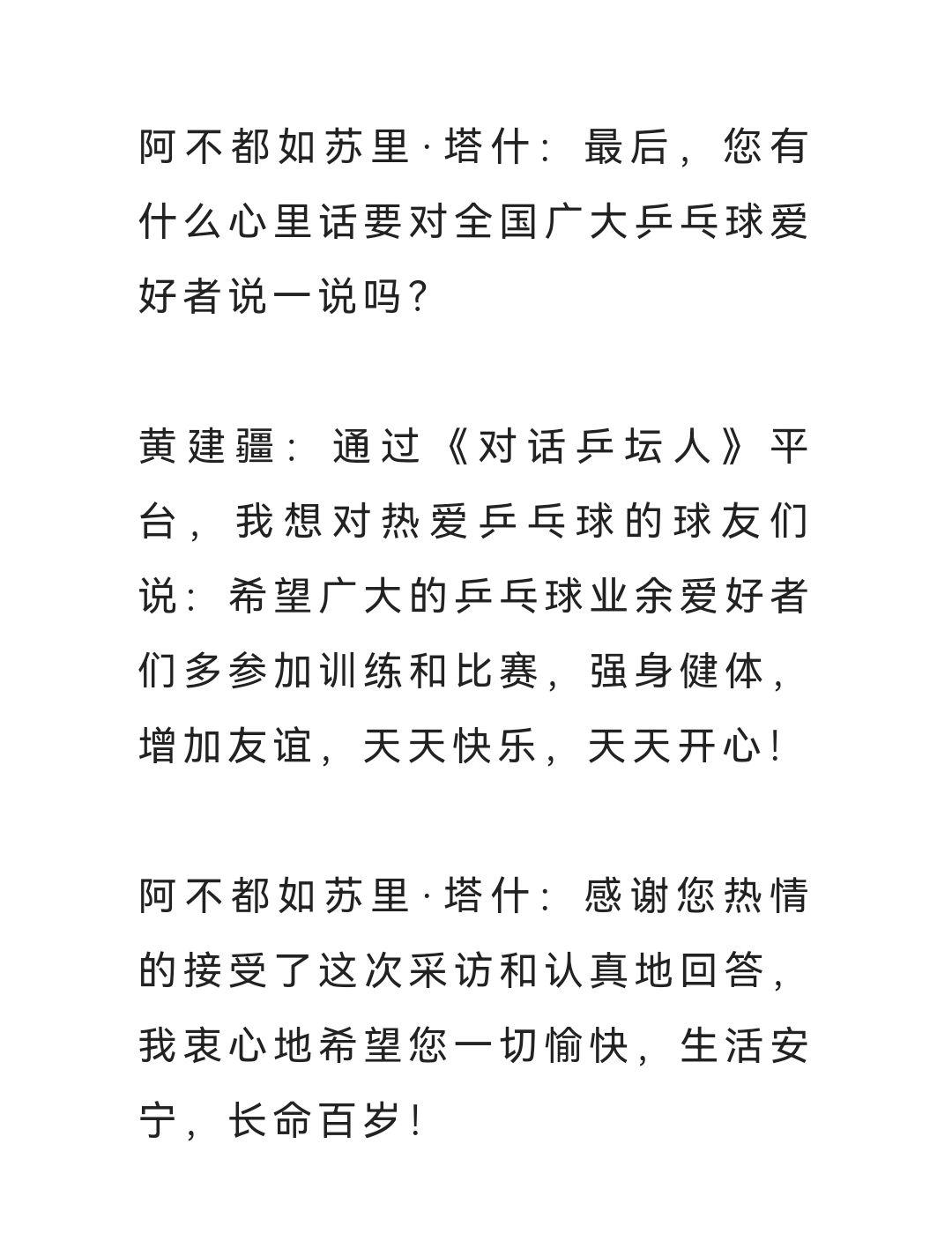 阿不都如苏里·塔什：最后，您有什么心里话要对全国广大乒乓球爱好者说一说吗？

黄建疆：通过《对话乒坛人》平台，我想对热爱乒乓球的球友们说：希望广大的乒乓球业余爱好者们多参加训练和比赛，强身健体，增加友谊，天天快乐，天天开心！

阿不都如苏里·塔什：感谢您热情的接受了这次采访和认真地回答，我衷心地希望您一切愉快，生活安宁，长命百岁！